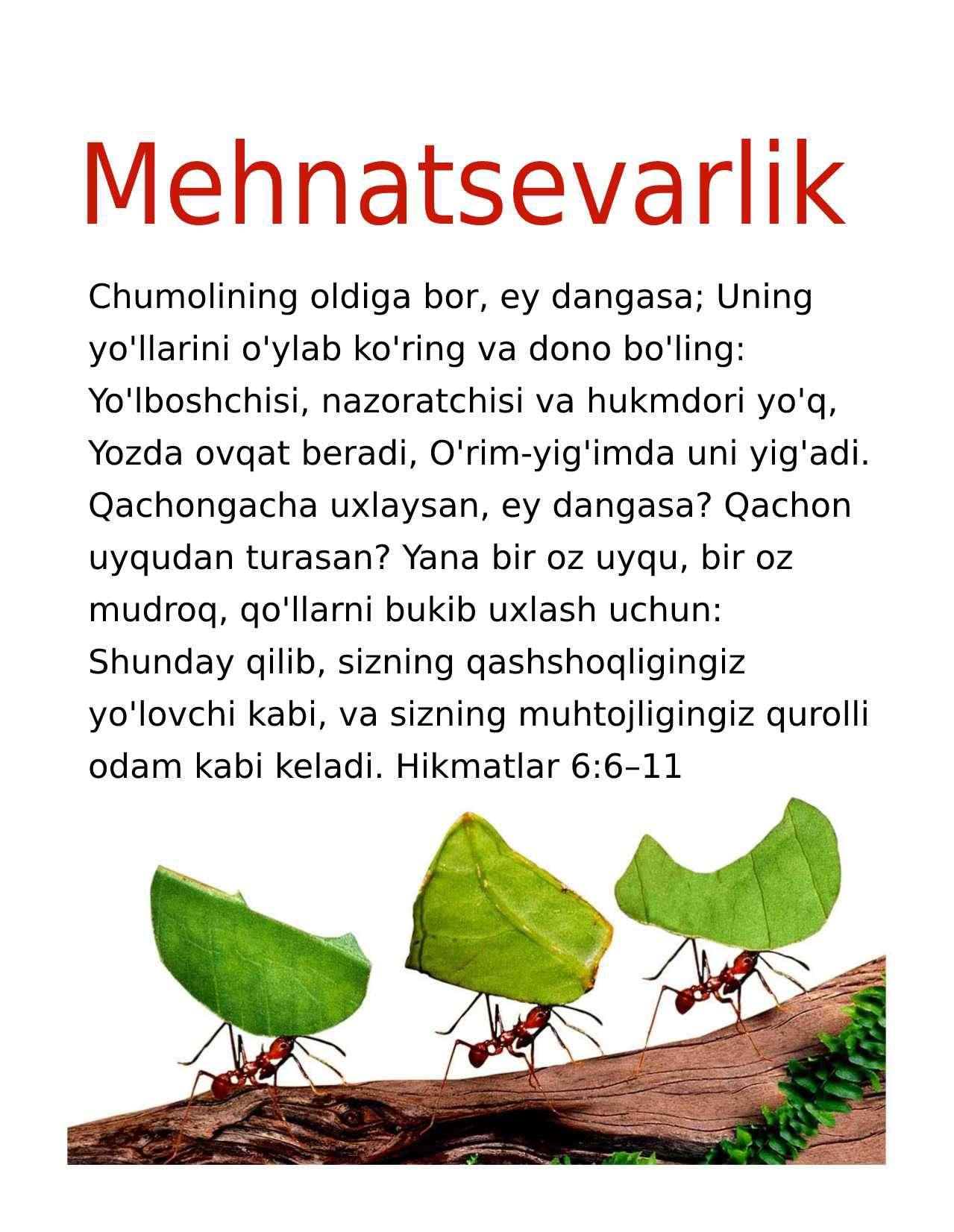 Mehnatsevarlik

Chumolining oldiga bor, ey dangasa; Uning yo'llarini o'ylab ko'ring va dono bo'ling: Yo'lboshchisi, nazoratchisi va hukmdori yo'q, Yozda ovqat beradi, O'rim-yig'imda uni yig'adi. Qachongacha uxlaysan, ey dangasa? Qachon uyqudan turasan? Yana bir oz uyqu, bir oz mudroq, qo'llarni bukib uxlash uchun: Shunday qilib, sizning qashshoqligingiz yo'lovchi kabi, va sizning muhtojligingiz qurolli odam kabi keladi. Hikmatlar 6:6–11